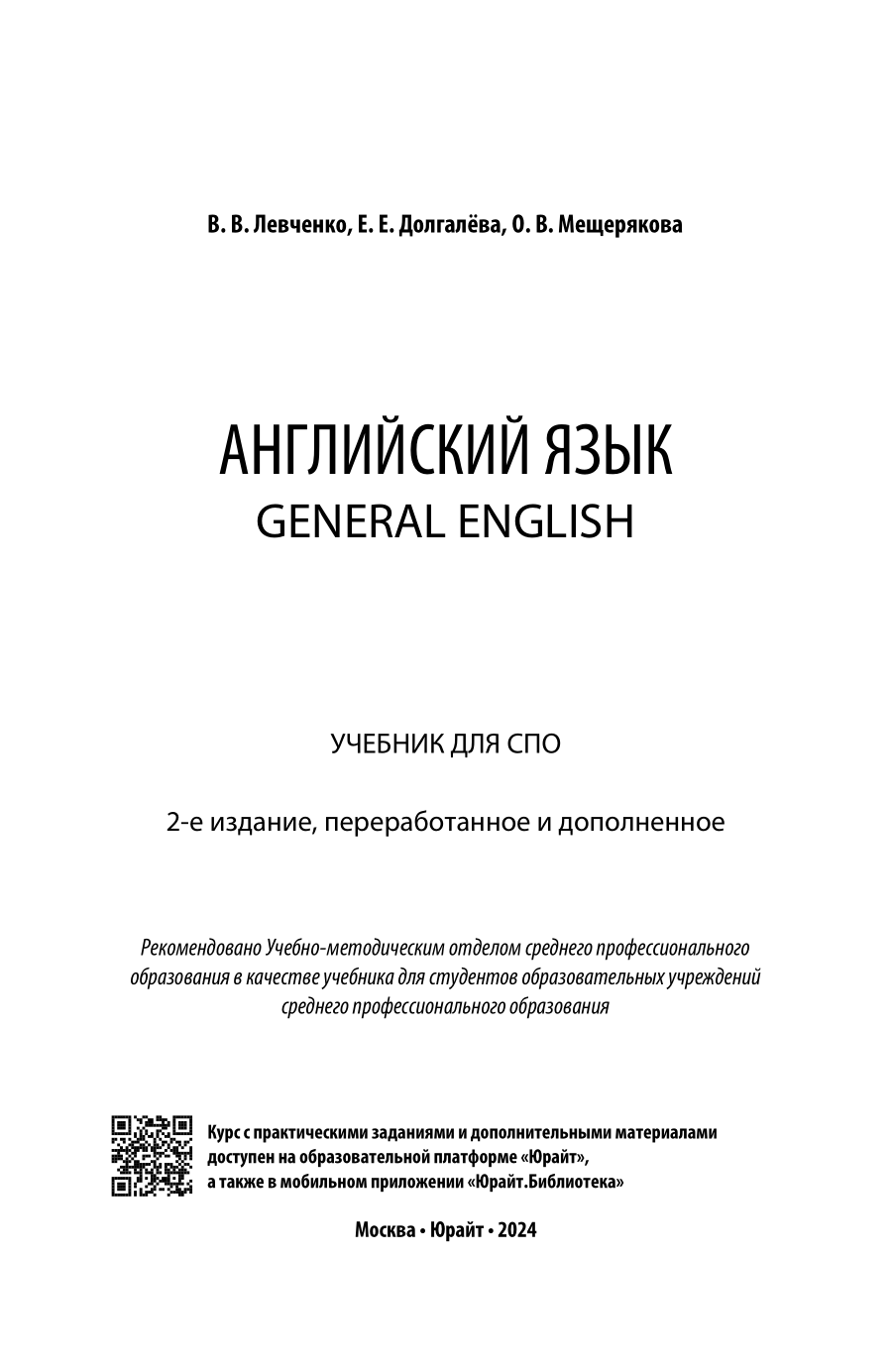 В. В. Левченко, Е. Е. Долгалёва, О. В. Мещерякова

АНГЛИЙСКИЙ ЯЗЫК
GENERAL ENGLISH

УЧЕБНИК ДЛЯ СПО

2-е издание, переработанное и дополненное

Рекомендовано Учебно-методическим отделом среднего профессионального образования в качестве учебника для студентов образовательных учреждений среднего профессионального образования

Курс с практическими заданиями и дополнительными материалами доступен на образовательной платформе «Юрайт», а также в мобильном приложении «Юрайт.Библиотека»

Москва • Юрайт • 2024